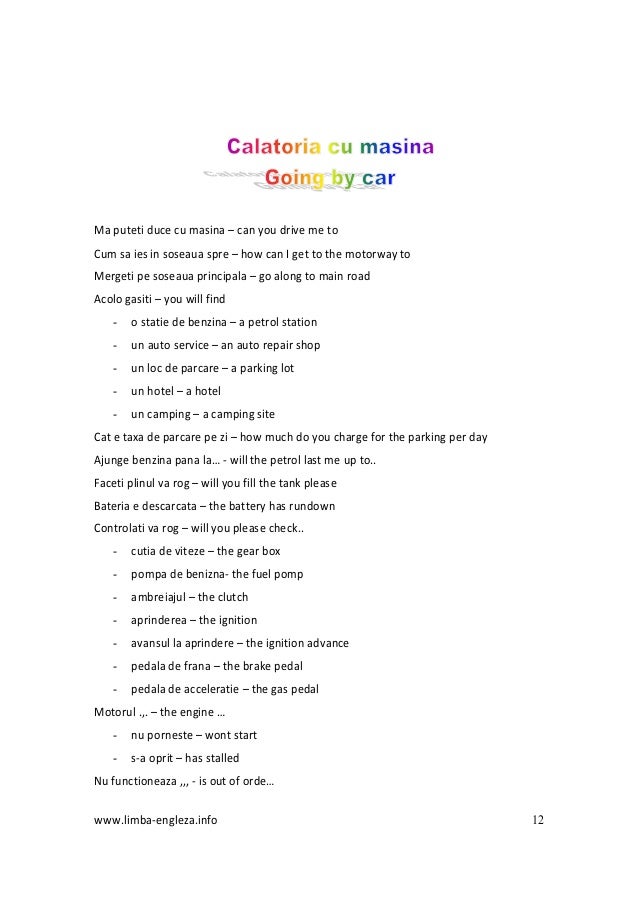 Calatoria cu masina
Going by car

Ma puteti duce cu masina – can you drive me to

Cum sa ies in soseaua spre – how can I get to the motorway to

Mergeti pe soseaua principala – go along to main road

Acolo gasiti – you will find

- o statie de benzina – a petrol station
- un auto service – an auto repair shop
- un loc de parcare – a parking lot
- un hotel – a hotel
- un camping – a camping site

Cat e taxa de parcare pe zi – how much do you charge for the parking per day

Ajunge benzina pana la… - will the petrol last me up to..

Faceti plinul va rog – will you fill the tank please

Bateria e descarcata – the battery has rundown

Controlati va rog – will you please check..

- cutia de viteze – the gear box
- pompa de benizna- the fuel pomp
- ambreiajul – the clutch
- aprinderea – the ignition
- avansul la aprindere – the ignition advance
- pedala de frana – the brake pedal
- pedala de acceleratie – the gas pedal

Motorul .,. – the engine …

- nu porneste – wont start
- s-a oprit – has stalled

Nu functioneaza ,,, - is out of orde…

www.limba-engleza.info 12